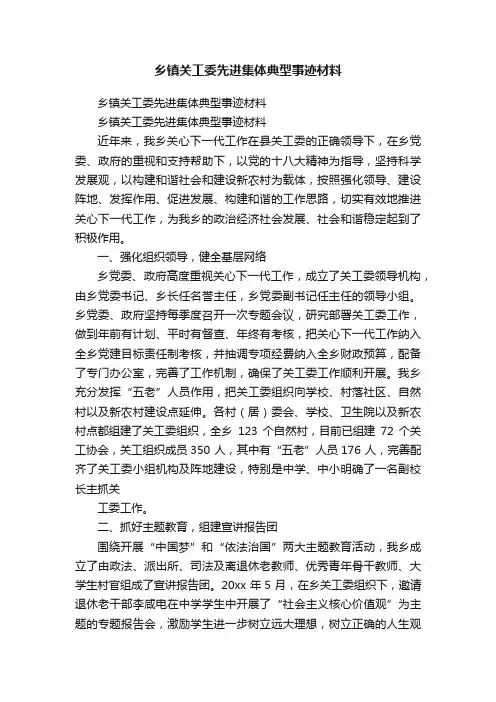 乡镇关工委先进集体典型事迹材料

乡镇关工委先进集体典型事迹材料

乡镇关工委先进集体典型事迹材料

近年来，我乡关心下一代工作在县关工委的正确领导下，在乡党委、政府的重视和支持帮助下，以党的十八大精神为指导，坚持科学发展观，以构建和谐社会和建设新农村为载体，按照强化领导、建设阵地、发挥作用、促进发展、构建和谐的工作思路，切实有效地推进关心下一代工作，为我乡的政治经济社会发展、社会和谐稳定起到了积极作用。

一、强化组织领导，健全基层网络

乡党委、政府高度重视关心下一代工作，成立了关工委领导机构，由乡党委书记、乡长任名誉主任，乡党委副书记任主任的领导小组。乡党委、政府坚持每季度召开一次专题会议，研究部署关工委工作，做到年前有计划、平时有督查、年终有考核，把关心下一代工作纳入全乡党建目标责任制考核，并抽调专项经费纳入全乡财政预算，配备了专门办公室，完善了工作机制，确保了关工委工作顺利开展。我乡充分发挥“五老”人员作用，把关工委组织向学校、村落社区、自然村以及新农村建设点延伸。各村（居）委会、学校、卫生院以及新农村点都组建了关工委组织，全乡 123 个自然村，目前已组建 72 个关工协会，关工组织成员 350 人，其中有“五老”人员 176 人，完善配齐了关工委小组机构及阵地建设，特别是中学、中小明确了一名副校长主抓关

工委工作。

二、抓好主题教育，组建宣讲报告团

围绕开展“中国梦”和“依法治国”两大主题教育活动，我乡成立了由政法、派出所、司法及离退休老教师、优秀青年骨干教师、大学生村官组成了宣讲报告团。20xx 年 5 月，在乡关工委组织下，邀请退休老干部李咸电在中学学生中开展了“社会主义核心价值观”为主题的专题报告会，激励学生进一步树立远大理想，树立正确的人生观